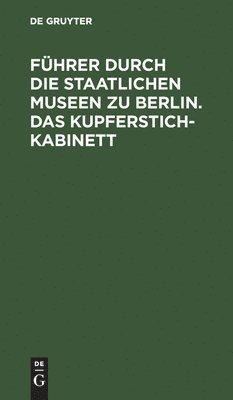 DE GRUYTER

FÜHRER DURCH DIE STAATLICHEN MUSEEN ZU BERLIN. DAS KUPFERSTICHKABINETT

DE
G